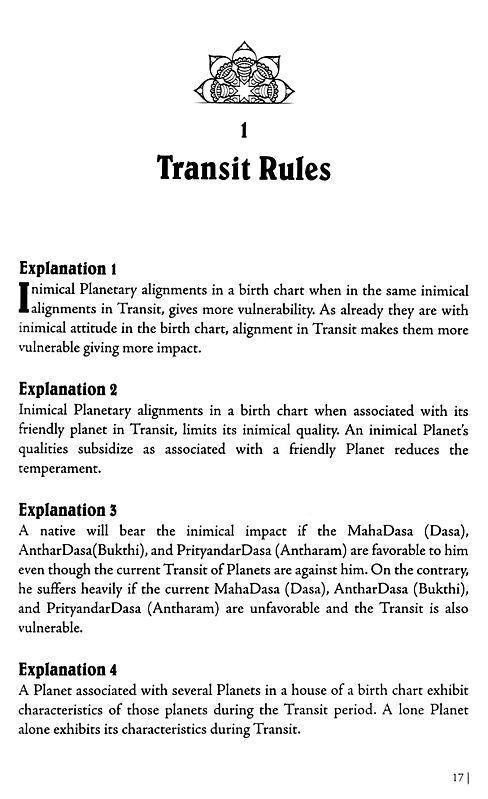 1

Transit Rules

Explanation 1

Inimical Planetary alignments in a birth chart when in the same inimical alignments in Transit, gives more vulnerability. As already they are with inimical attitude in the birth chart, alignment in Transit makes them more vulnerable giving more impact.

Explanation 2

Inimical Planetary alignments in a birth chart when associated with its friendly planet in Transit, limits its inimical quality. An inimical Planet's qualities subsidize as associated with a friendly Planet reduces the temperament.

Explanation 3

A native will bear the inimical impact if the MahaDasa (Dasa), AntharDasa(Bukthi), and PrityandarDasa (Antharam) are favorable to him even though the current Transit of Planets are against him. On the contrary, he suffers heavily if the current MahaDasa (Dasa), AntharDasa (Bukthi), and PrityandarDasa (Antharam) are unfavorable and the Transit is also vulnerable.

Explanation 4

A Planet associated with several Planets in a house of a birth chart exhibit characteristics of those planets during the Transit period. A lone Planet alone exhibits its characteristics during Transit.

17 |